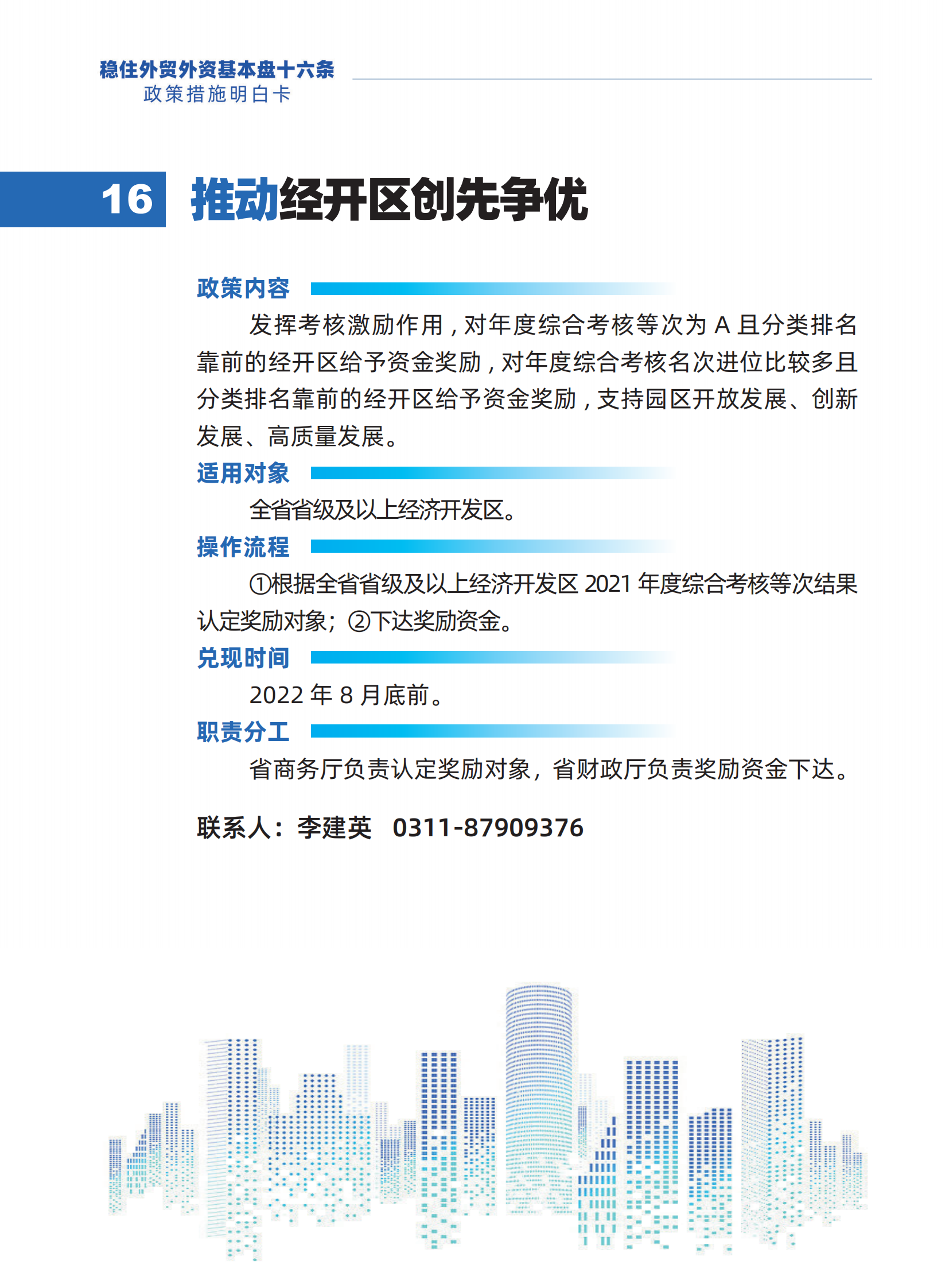 稳住外贸外资基本盘十六条
政策措施明白卡

16 推动经开区创先争优

政策内容

发挥考核激励作用，对年度综合考核等次为 A 且分类排名靠前的经开区给予资金奖励，对年度综合考核名次进位比较多且分类排名靠前的经开区给予资金奖励，支持园区开放发展、创新发展、高质量发展。

适用对象

全省省级及以上经济开发区。

操作流程

①根据全省省级及以上经济开发区 2021 年度综合考核等次结果认定奖励对象；②下达奖励资金。

兑现时间

2022 年 8 月底前。

职责分工

省商务厅负责认定奖励对象，省财政厅负责奖励资金下达。

联系人：李建英　0311-87909376